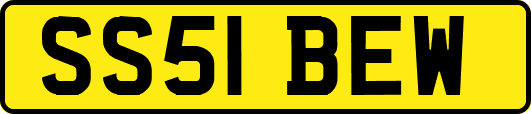 SS51 BEW